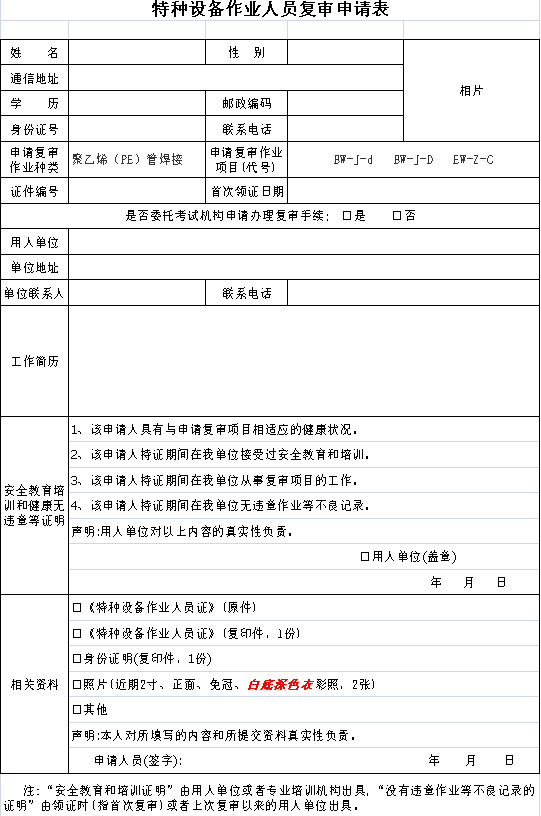 特种设备作业人员复审申请表

| 姓 名 | | 性 别 | | 相片 |
|---|---|---|---|---|
| 通信地址 | | | | |
| 学 历 | | 邮政编码 | | |
| 身份证号 | | 联系电话 | | |
| 申请复审作业种类 | 聚乙烯（PE）管焊接 | 申请复审作业项目(代号) | BW-J-d BW-J-D EW-Z-C | |
| 证件编号 | | 首次领证日期 | | |

是否委托考试机构申请办理复审手续： □是 □否

| 用人单位 | | | |
|---|---|---|---|
| 单位地址 | | | |
| 单位联系人 | | 联系电话 | |
| 工作简历 | | | |

安全教育培训和健康无违章等证明

1、该申请人具有与申请复审项目相适应的健康状况。
2、该申请人持证期间在我单位接受过安全教育和培训。
3、该申请人持证期间在我单位从事复审项目的工作。
4、该申请人持证期间在我单位无违章作业等不良记录。
声明:用人单位对以上内容的真实性负责。
□用人单位(盖章)
年 月 日

相关资料

□《特种设备作业人员证》(原件)
□《特种设备作业人员证》(复印件，1份)
□身份证明(复印件，1份)
□照片(近期2寸、正面、免冠、白底深色衣彩照，2张)
□其他
声明:本人对所填写的内容和所提交资料真实性负责。
申请人员(签字): 年 月 日

注:“安全教育和培训证明”由用人单位或者专业培训机构出具，“没有违章作业等不良记录的证明”由领证时(指首次复审)或者上次复审以来的用人单位出具。